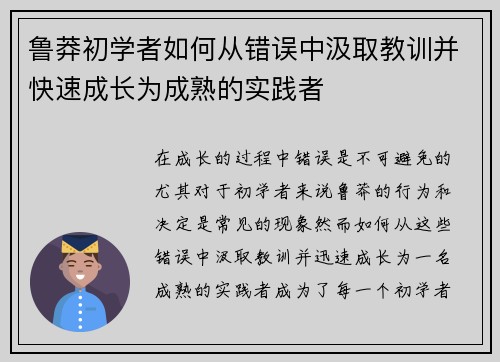 鲁莽初学者如何从错误中汲取教训并快速成长为成熟的实践者

在成长的过程中错误是不可避免的尤其对于初学者来说鲁莽的行为和决定是常见的现象然而如何从这些错误中汲取教训并迅速成长为一名成熟的实践者成为了每一个初学者